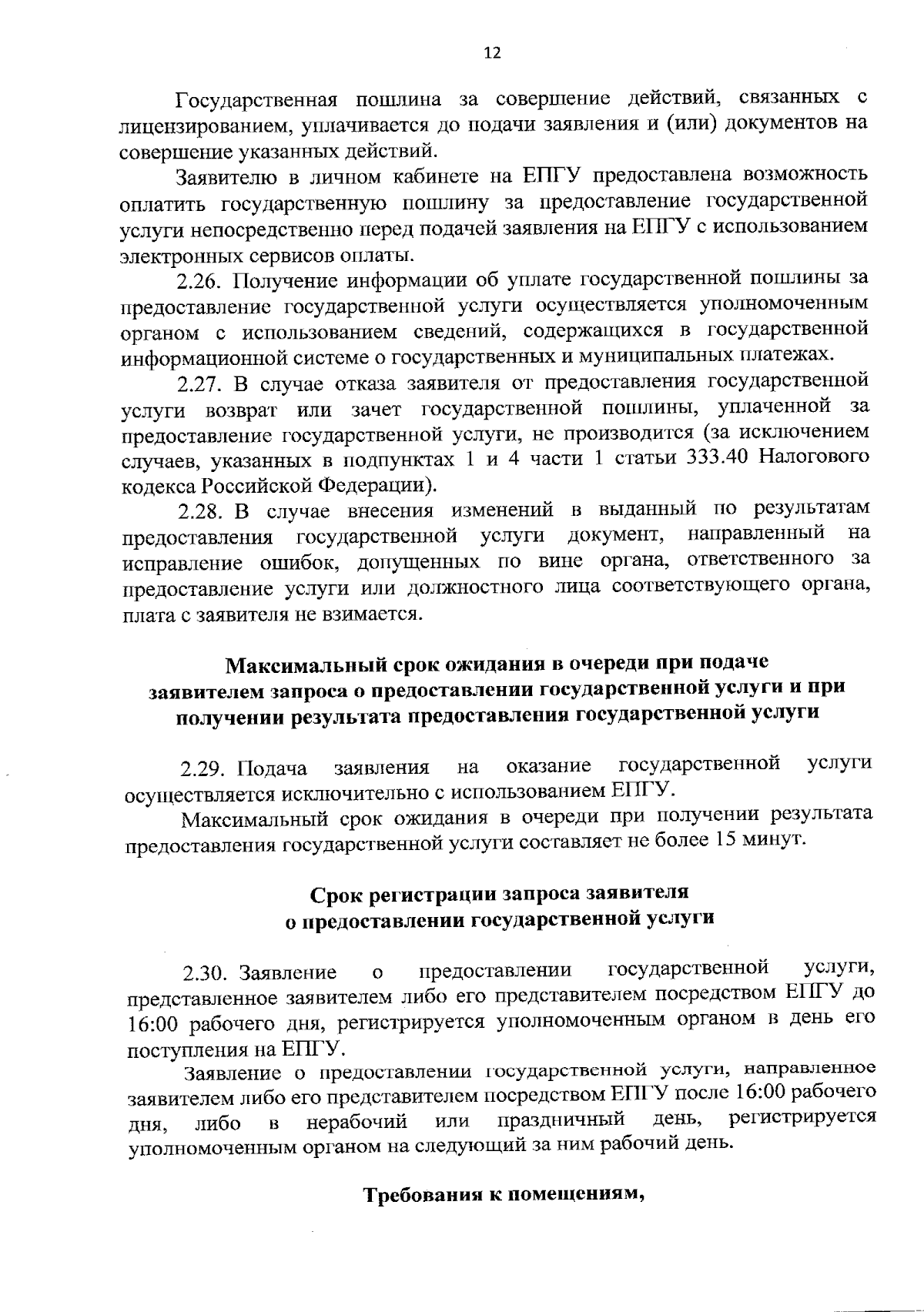 12

Государственная пошлина за совершение действий, связанных с лицензированием, уплачивается до подачи заявления и (или) документов на совершение указанных действий.

Заявителю в личном кабинете на ЕПГУ предоставлена возможность оплатить государственную пошлину за предоставление государственной услуги непосредственно перед подачей заявления на ЕПГУ с использованием электронных сервисов оплаты.

2.26. Получение информации об уплате государственной пошлины за предоставление государственной услуги осуществляется уполномоченным органом с использованием сведений, содержащихся в государственной информационной системе о государственных и муниципальных платежах.

2.27. В случае отказа заявителя от предоставления государственной услуги возврат или зачет государственной пошлины, уплаченной за предоставление государственной услуги, не производится (за исключением случаев, указанных в подпунктах 1 и 4 части 1 статьи 333.40 Налогового кодекса Российской Федерации).

2.28. В случае внесения изменений в выданный по результатам предоставления государственной услуги документ, направленный на исправление ошибок, допущенных по вине органа, ответственного за предоставление услуги или должностного лица соответствующего органа, плата с заявителя не взимается.

Максимальный срок ожидания в очереди при подаче заявителем запроса о предоставлении государственной услуги и при получении результата предоставления государственной услуги

2.29. Подача заявления на оказание государственной услуги осуществляется исключительно с использованием ЕПГУ.

Максимальный срок ожидания в очереди при получении результата предоставления государственной услуги составляет не более 15 минут.

Срок регистрации запроса заявителя о предоставлении государственной услуги

2.30. Заявление о предоставлении государственной услуги, представленное заявителем либо его представителем посредством ЕПГУ до 16:00 рабочего дня, регистрируется уполномоченным органом в день его поступления на ЕПГУ.

Заявление о предоставлении государственной услуги, направленное заявителем либо его представителем посредством ЕПГУ после 16:00 рабочего дня, либо в нерабочий или праздничный день, регистрируется уполномоченным органом на следующий за ним рабочий день.

Требования к помещениям,